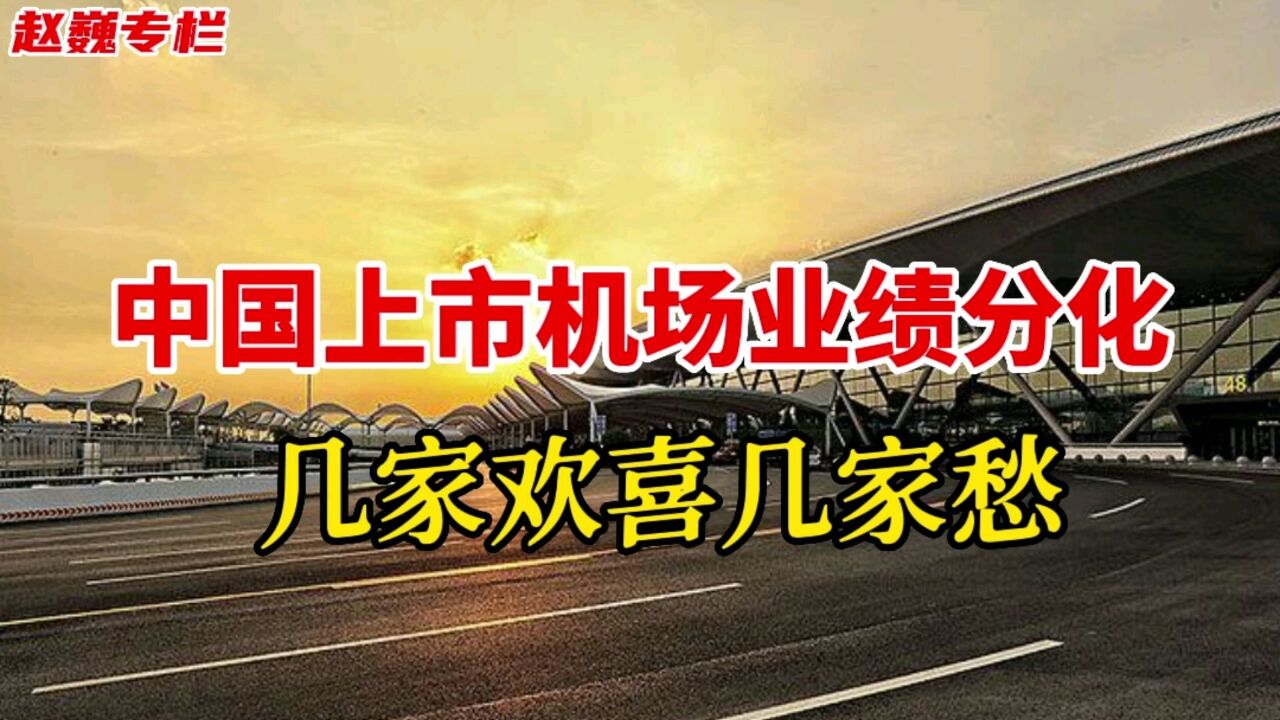 赵巍专栏

中国上市机场业绩分化

几家欢喜几家愁

48